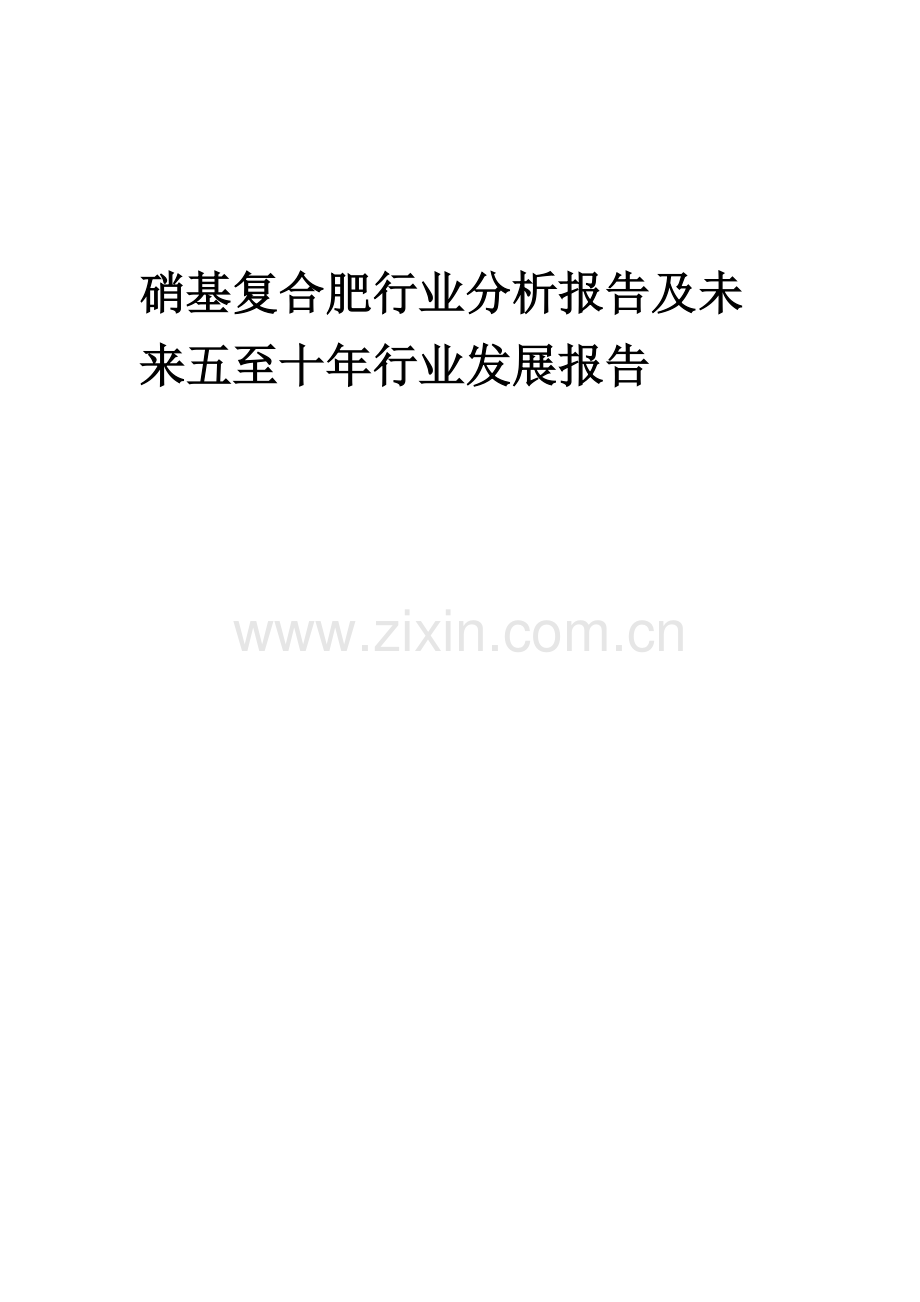 硝基复合肥行业分析报告及未来五至十年行业发展报告

www.zixin.com.cn